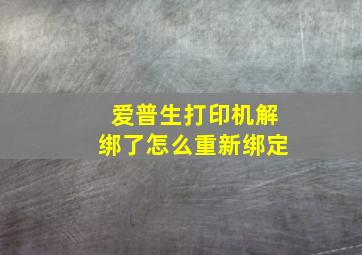 爱普生打印机解绑了怎么重新绑定